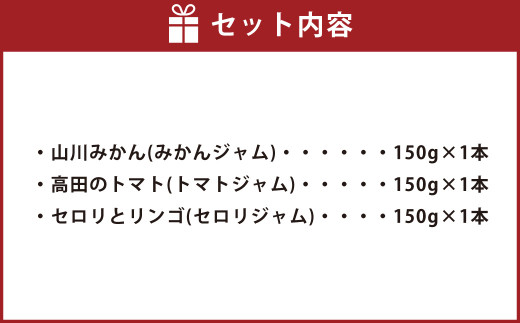 セット内容

・山川みかん(みかんジャム)・・・・・・150g×1本
・高田のトマト(トマトジャム)・・・・・150g×1本
・セロリとリンゴ(セロリジャム)・・・・150g×1本